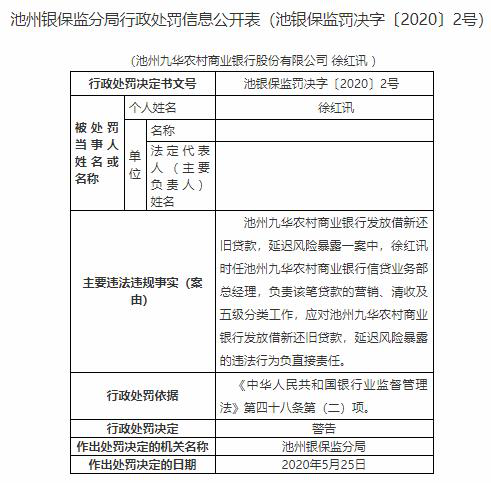 池州银保监分局行政处罚信息公开表（池银保监罚决字〔2020〕2号）

（池州九华农村商业银行股份有限公司 徐红讯 ）

| 行政处罚决定书文号 | | | 池银保监罚决字〔2020〕2号 |
|---|---|---|---|
| 被处罚当事人姓名或名称 | 个人姓名 | | 徐红讯 |
| | 单位 | 名称 | |
| | | 法定代表人（主要负责人）姓名 | |
| 主要违法违规事实（案由） | | | 池州九华农村商业银行发放借新还旧贷款，延迟风险暴露一案中，徐红讯时任池州九华农村商业银行信贷业务部总经理，负责该笔贷款的营销、清收及五级分类工作，应对池州九华农村商业银行发放借新还旧贷款，延迟风险暴露的违法行为负直接责任。 |
| 行政处罚依据 | | | 《中华人民共和国银行业监督管理法》第四十八条第（二）项。 |
| 行政处罚决定 | | | 警告 |
| 作出处罚决定的机关名称 | | | 池州银保监分局 |
| 作出处罚决定的日期 | | | 2020年5月25日 |